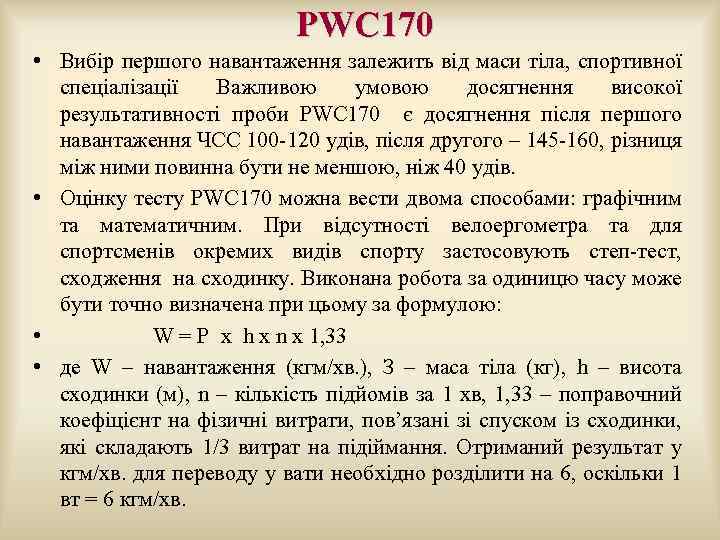 PWC170

• Вибір першого навантаження залежить від маси тіла, спортивної спеціалізації Важливою умовою досягнення високої результативності проби PWC170 є досягнення після першого навантаження ЧСС 100-120 удів, після другого – 145-160, різниця між ними повинна бути не меншою, ніж 40 удів.

• Оцінку тесту PWC170 можна вести двома способами: графічним та математичним. При відсутності велоергометра та для спортсменів окремих видів спорту застосовують степ-тест, сходження на сходинку. Виконана робота за одиницю часу може бути точно визначена при цьому за формулою:

• W = P x h x n x 1,33

• де W – навантаження (кгм/хв.), З – маса тіла (кг), h – висота сходинки (м), n – кількість підйомів за 1 хв, 1,33 – поправочний коефіцієнт на фізичні витрати, пов’язані зі спуском із сходинки, які складають 1/3 витрат на підіймання. Отриманий результат у кгм/хв. для переводу у вати необхідно розділити на 6, оскільки 1 вт = 6 кгм/хв.